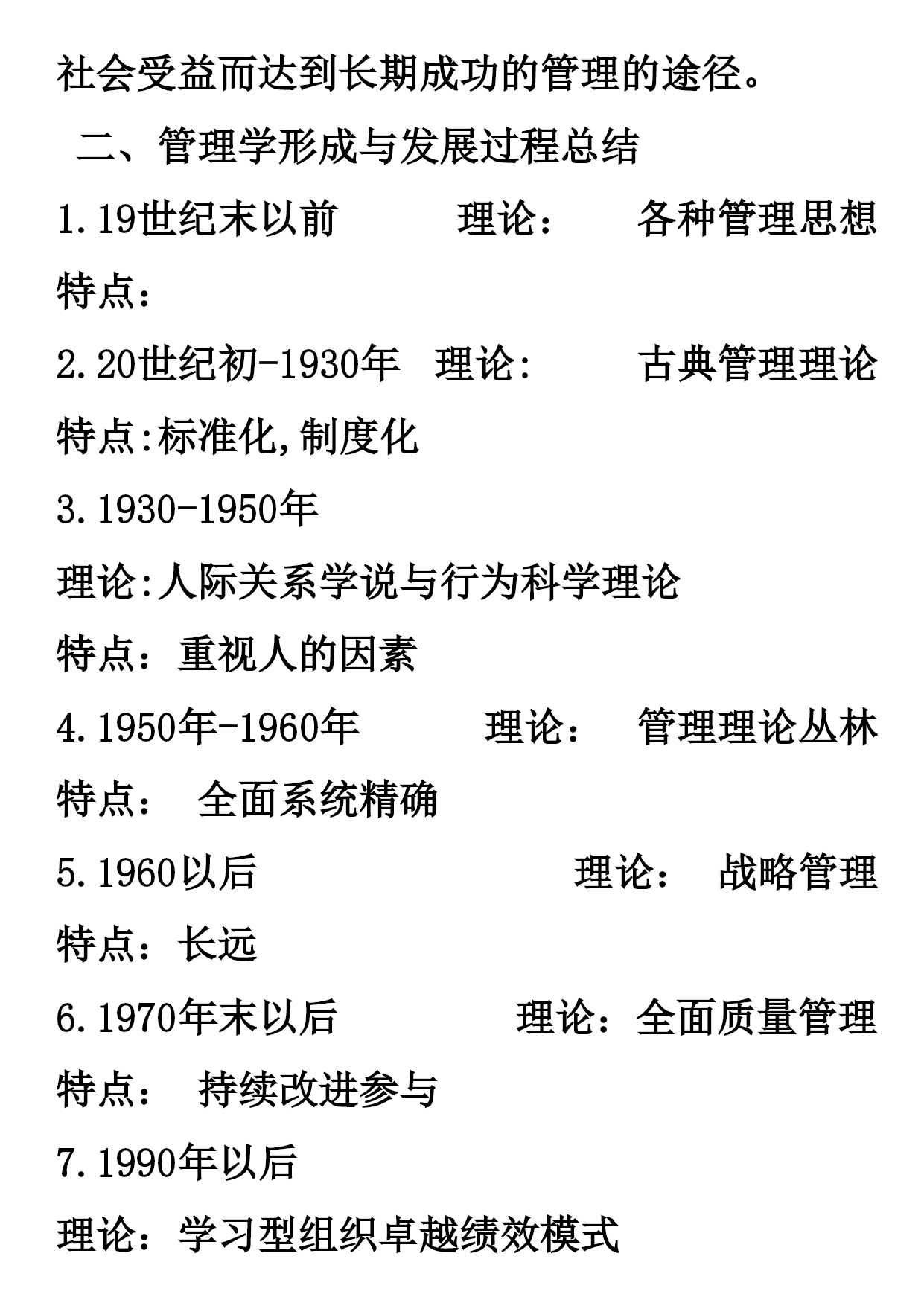 社会受益而达到长期成功的管理的途径。

二、管理学形成与发展过程总结

1.19世纪末以前　　理论：　各种管理思想

特点：

2.20世纪初-1930年　理论:　古典管理理论

特点:标准化,制度化

3.1930-1950年

理论:人际关系学说与行为科学理论

特点：重视人的因素

4.1950年-1960年　　理论：　管理理论丛林

特点：　全面系统精确

5.1960以后　　理论：　战略管理

特点：长远

6.1970年末以后　　理论：全面质量管理

特点：　持续改进参与

7.1990年以后

理论：学习型组织卓越绩效模式